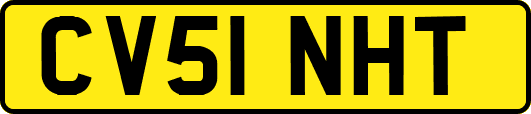 CV51 NHT